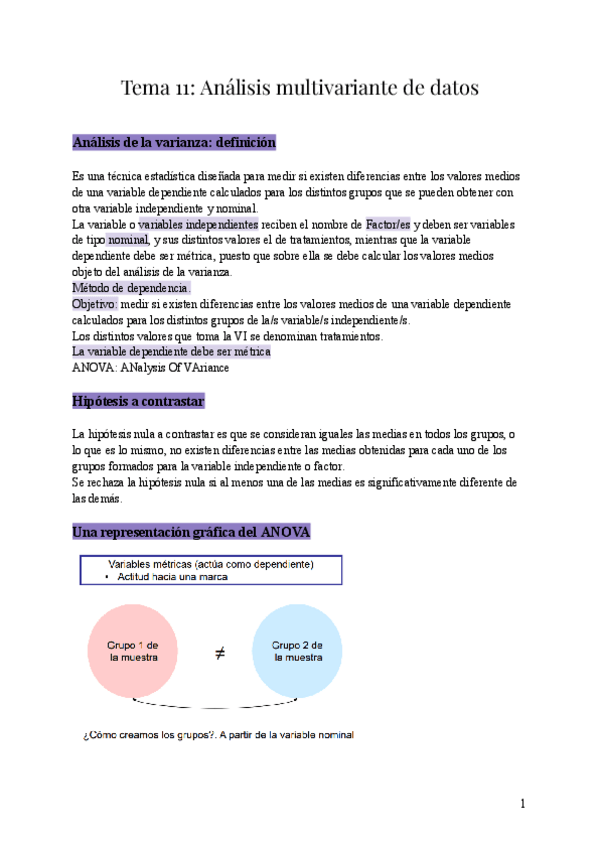 Tema 11: Análisis multivariante de datos

Análisis de la varianza: definición

Es una técnica estadística diseñada para medir si existen diferencias entre los valores medios de una variable dependiente calculados para los distintos grupos que se pueden obtener con otra variable independiente y nominal.
La variable o variables independientes reciben el nombre de Factor/es y deben ser variables de tipo nominal, y sus distintos valores el de tratamientos, mientras que la variable dependiente debe ser métrica, puesto que sobre ella se debe calcular los valores medios objeto del análisis de la varianza.
Método de dependencia.
Objetivo: medir si existen diferencias entre los valores medios de una variable dependiente calculados para los distintos grupos de la/s variable/s independiente/s.
Los distintos valores que toma la VI se denominan tratamientos.
La variable dependiente debe ser métrica
ANOVA: ANalysis Of VAriance

Hipótesis a contrastar

La hipótesis nula a contrastar es que se consideran iguales las medias en todos los grupos, o lo que es lo mismo, no existen diferencias entre las medias obtenidas para cada uno de los grupos formados para la variable independiente o factor.
Se rechaza la hipótesis nula si al menos una de las medias es significativamente diferente de las demás.

Una representación gráfica del ANOVA

Variables métricas (actúa como dependiente)
• Actitud hacia una marca

Grupo 1 de la muestra

$\neq$

Grupo 2 de la muestra

¿Cómo creamos los grupos?. A partir de la variable nominal

1